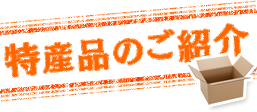 特産品のご紹介